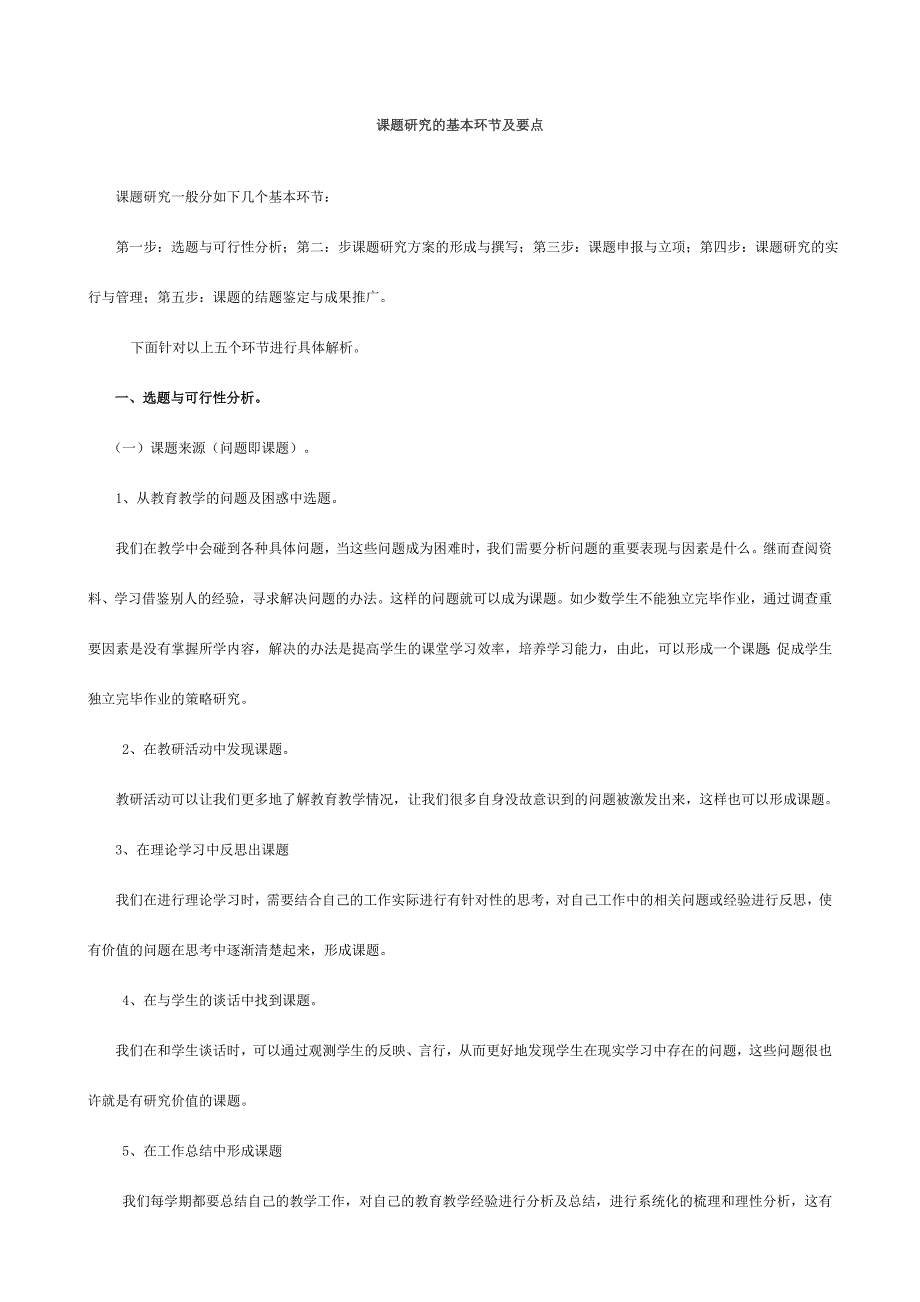 课题研究的基本环节及要点

课题研究一般分如下几个基本环节：

第一步：选题与可行性分析；第二：步课题研究方案的形成与撰写；第三步：课题申报与立项；第四步：课题研究的实行与管理；第五步：课题的结题鉴定与成果推广。

下面针对以上五个环节进行具体解析。

一、选题与可行性分析。

（一）课题来源（问题即课题）。

1、从教育教学的问题及困惑中选题。

我们在教学中会碰到各种具体问题，当这些问题成为困难时，我们需要分析问题的重要表现与因素是什么。继而查阅资料、学习借鉴别人的经验，寻求解决问题的办法。这样的问题就可以成为课题。如少数学生不能独立完毕作业，通过调查重要因素是没有掌握所学内容，解决的办法是提高学生的课堂学习效率，培养学习能力，由此，可以形成一个课题 促成学生独立完毕作业的策略研究。

2、在教研活动中发现课题。

教研活动可以让我们更多地了解教育教学情况，让我们很多自身没故意识到的问题被激发出来，这样也可以形成课题。

3、在理论学习中反思出课题

我们在进行理论学习时，需要结合自己的工作实际进行有针对性的思考，对自己工作中的相关问题或经验进行反思，使有价值的问题在思考中逐渐清楚起来，形成课题。

4、在与学生的谈话中找到课题。

我们在和学生谈话时，可以通过观测学生的反映、言行，从而更好地发现学生在现实学习中存在的问题，这些问题很也许就是有研究价值的课题。

5、在工作总结中形成课题

我们每学期都要总结自己的教学工作，对自己的教育教学经验进行分析及总结，进行系统化的梳理和理性分析，这有